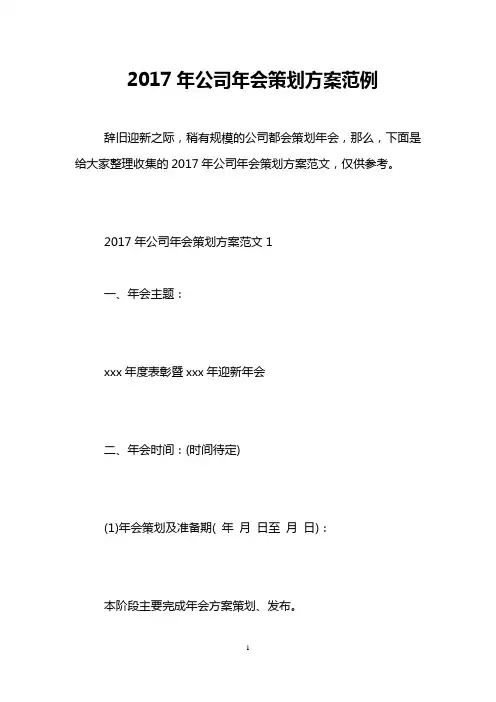 2017 年公司年会策划方案范例

辞旧迎新之际，稍有规模的公司都会策划年会，那么，下面是给大家整理收集的 2017 年公司年会策划方案范文，仅供参考。

2017 年公司年会策划方案范文 1

一、年会主题：

xxx 年度表彰暨 xxx 年迎新年会

二、年会时间：(时间待定)

(1)年会策划及准备期( 年 月 日至 月 日)：

本阶段主要完成年会方案策划、发布。

1